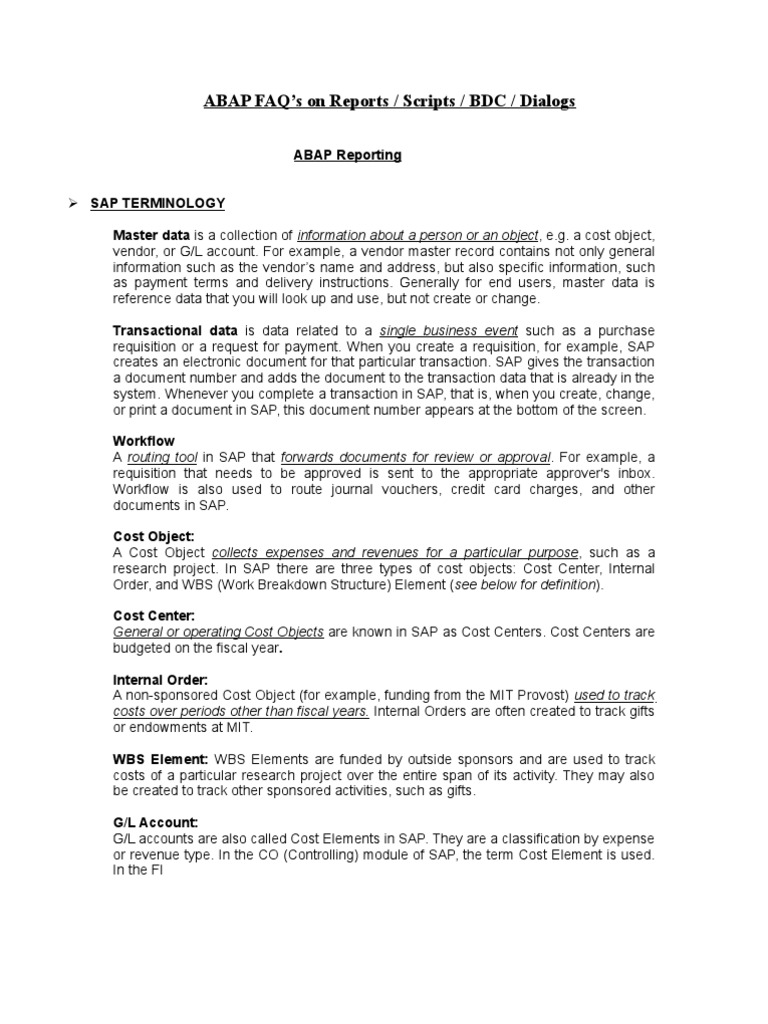 ABAP FAQ's on Reports / Scripts / BDC / Dialogs

ABAP Reporting

➢ SAP TERMINOLOGY

Master data is a collection of information about a person or an object, e.g. a cost object, vendor, or G/L account. For example, a vendor master record contains not only general information such as the vendor's name and address, but also specific information, such as payment terms and delivery instructions. Generally for end users, master data is reference data that you will look up and use, but not create or change.

Transactional data is data related to a single business event such as a purchase requisition or a request for payment. When you create a requisition, for example, SAP creates an electronic document for that particular transaction. SAP gives the transaction a document number and adds the document to the transaction data that is already in the system. Whenever you complete a transaction in SAP, that is, when you create, change, or print a document in SAP, this document number appears at the bottom of the screen.

Workflow
A routing tool in SAP that forwards documents for review or approval. For example, a requisition that needs to be approved is sent to the appropriate approver's inbox. Workflow is also used to route journal vouchers, credit card charges, and other documents in SAP.

Cost Object:
A Cost Object collects expenses and revenues for a particular purpose, such as a research project. In SAP there are three types of cost objects: Cost Center, Internal Order, and WBS (Work Breakdown Structure) Element (see below for definition).

Cost Center:
General or operating Cost Objects are known in SAP as Cost Centers. Cost Centers are budgeted on the fiscal year.

Internal Order:
A non-sponsored Cost Object (for example, funding from the MIT Provost) used to track costs over periods other than fiscal years. Internal Orders are often created to track gifts or endowments at MIT.

WBS Element: WBS Elements are funded by outside sponsors and are used to track costs of a particular research project over the entire span of its activity. They may also be created to track other sponsored activities, such as gifts.

G/L Account:
G/L accounts are also called Cost Elements in SAP. They are a classification by expense or revenue type. In the CO (Controlling) module of SAP, the term Cost Element is used. In the FI